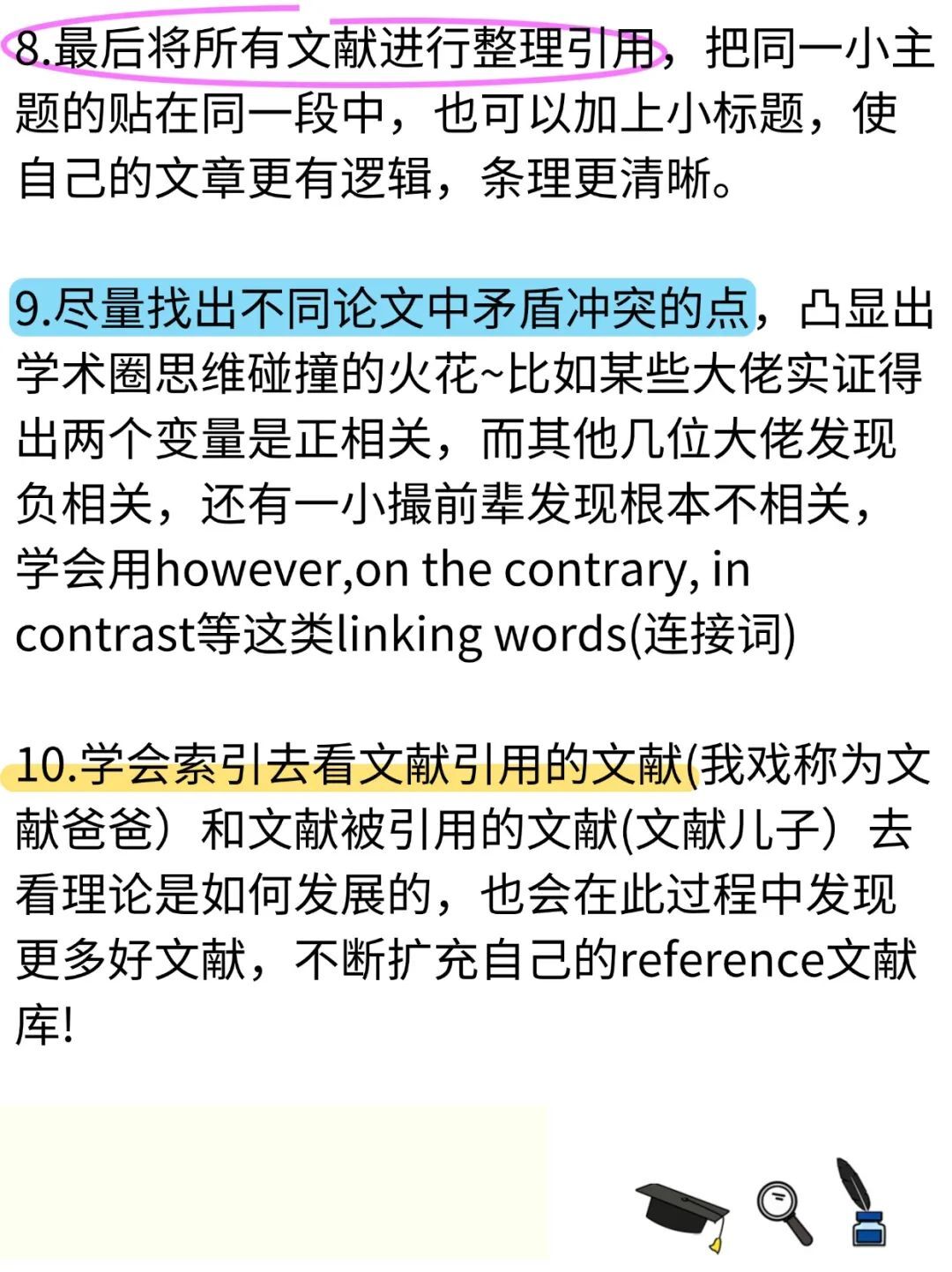 8.最后将所有文献进行整理引用，把同一小主题的贴在同一段中，也可以加上小标题，使自己的文章更有逻辑，条理更清晰。

9.尽量找出不同论文中矛盾冲突的点，凸显出学术圈思维碰撞的火花~比如某些大佬实证得出两个变量是正相关，而其他几位大佬发现负相关，还有一小撮前辈发现根本不相关，学会用however,on the contrary, in contrast等这类linking words(连接词)

10.学会索引去看文献引用的文献(我戏称为文献爸爸）和文献被引用的文献(文献儿子）去看理论是如何发展的，也会在此过程中发现更多好文献，不断扩充自己的reference文献库!